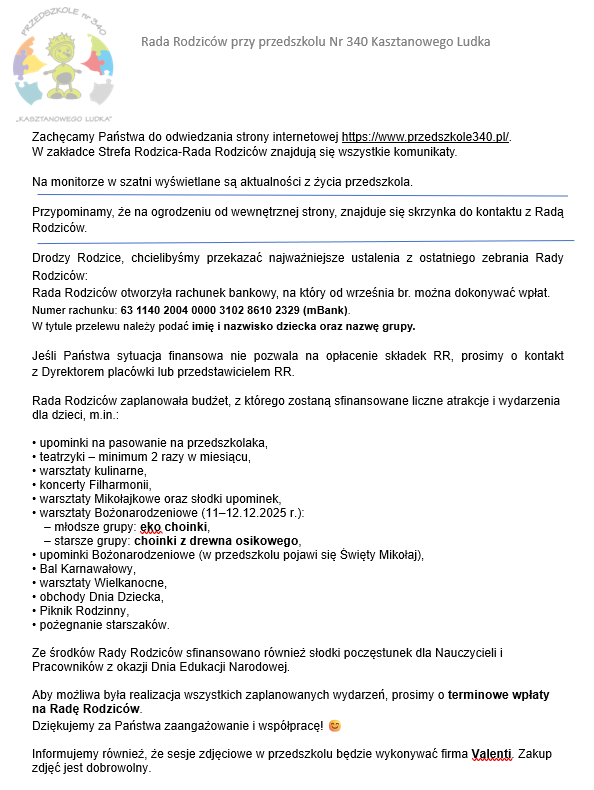 PRZEDSZKOLE nr 340
„KASZTANOWEGO LUDKA"

Rada Rodziców przy przedszkolu Nr 340 Kasztanowego Ludka

Zachęcamy Państwa do odwiedzania strony internetowej https://www.przedszkole340.pl/. W zakładce Strefa Rodzica-Rada Rodziców znajdują się wszystkie komunikaty.

Na monitorze w szatni wyświetlane są aktualności z życia przedszkola.

Przypominamy, że na ogrodzeniu od wewnętrznej strony, znajduje się skrzynka do kontaktu z Radą Rodziców.

Drodzy Rodzice, chcielibyśmy przekazać najważniejsze ustalenia z ostatniego zebrania Rady Rodziców:
Rada Rodziców otworzyła rachunek bankowy, na który od września br. można dokonywać wpłat.
Numer rachunku: 63 1140 2004 0000 3102 8610 2329 (mBank).
W tytule przelewu należy podać imię i nazwisko dziecka oraz nazwę grupy.

Jeśli Państwa sytuacja finansowa nie pozwala na opłacenie składek RR, prosimy o kontakt z Dyrektorem placówki lub przedstawicielem RR.

Rada Rodziców zaplanowała budżet, z którego zostaną sfinansowane liczne atrakcje i wydarzenia dla dzieci, m.in.:

• upominki na pasowanie na przedszkolaka,
• teatrzyki – minimum 2 razy w miesiącu,
• warsztaty kulinarne,
• koncerty Filharmonii,
• warsztaty Mikołajkowe oraz słodki upominek,
• warsztaty Bożonarodzeniowe (11–12.12.2025 r.):
– młodsze grupy: eko choinki,
– starsze grupy: choinki z drewna osikowego,
• upominki Bożonarodzeniowe (w przedszkolu pojawi się Święty Mikołaj),
• Bal Karnawałowy,
• warsztaty Wielkanocne,
• obchody Dnia Dziecka,
• Piknik Rodzinny,
• pożegnanie starszaków.

Ze środków Rady Rodziców sfinansowano również słodki poczęstunek dla Nauczycieli i Pracowników z okazji Dnia Edukacji Narodowej.

Aby możliwa była realizacja wszystkich zaplanowanych wydarzeń, prosimy o terminowe wpłaty na Radę Rodziców.
Dziękujemy za Państwa zaangażowanie i współpracę! 😊

Informujemy również, że sesje zdjęciowe w przedszkolu będzie wykonywać firma Valenti. Zakup zdjęć jest dobrowolny.